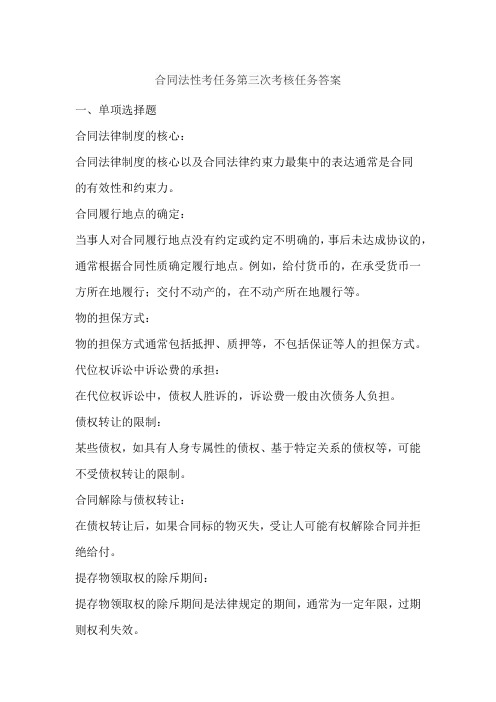 合同法性考任务第三次考核任务答案

一、单项选择题

合同法律制度的核心：

合同法律制度的核心以及合同法律约束力最集中的表达通常是合同的有效性和约束力。

合同履行地点的确定：

当事人对合同履行地点没有约定或约定不明确的，事后未达成协议的，通常根据合同性质确定履行地点。例如，给付货币的，在承受货币一方所在地履行；交付不动产的，在不动产所在地履行等。

物的担保方式：

物的担保方式通常包括抵押、质押等，不包括保证等人的担保方式。

代位权诉讼中诉讼费的承担：

在代位权诉讼中，债权人胜诉的，诉讼费一般由次债务人负担。

债权转让的限制：

某些债权，如具有人身专属性的债权、基于特定关系的债权等，可能不受债权转让的限制。

合同解除与债权转让：

在债权转让后，如果合同标的物灭失，受让人可能有权解除合同并拒绝给付。

提存物领取权的除斥期间：

提存物领取权的除斥期间是法律规定的期间，通常为一定年限，过期则权利失效。